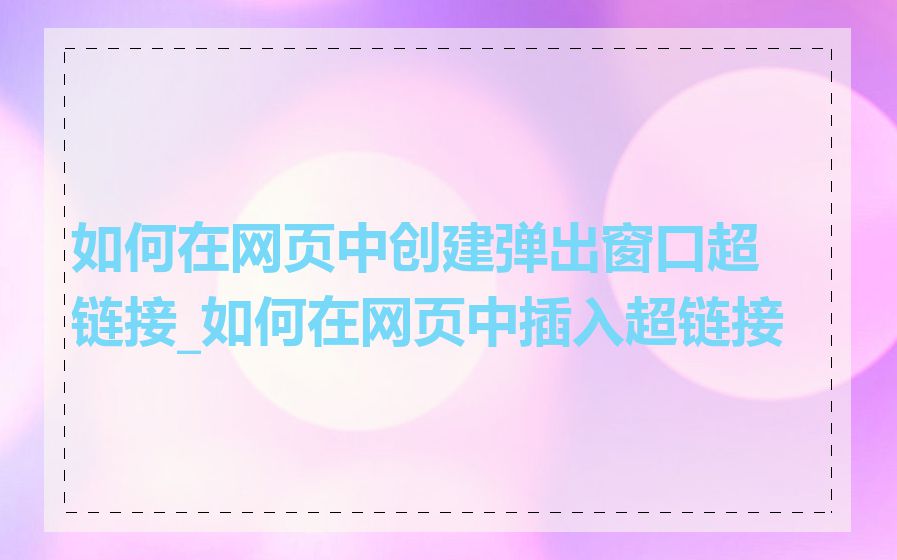 如何在网页中创建弹出窗口超链接_如何在网页中插入超链接